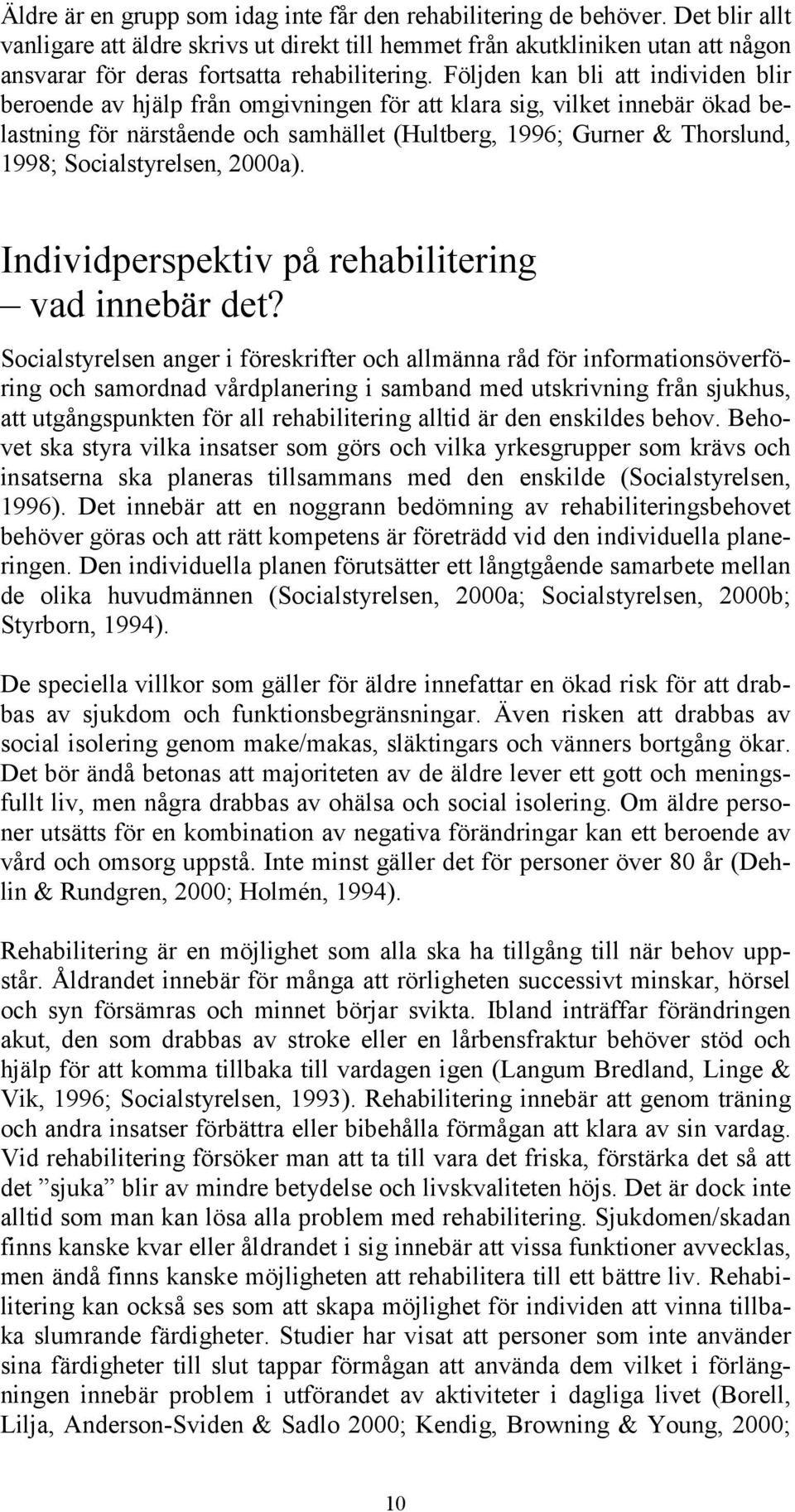 Äldre är en grupp som idag inte får den rehabilitering de behöver. Det blir allt vanligare att äldre skrivs ut direkt till hemmet från akutkliniken utan att någon ansvarar för deras fortsatta rehabilitering. Följden kan bli att individen blir beroende av hjälp från omgivningen för att klara sig, vilket innebär ökad belastning för närstående och samhället (Hultberg, 1996; Gurner & Thorslund, 1998; Socialstyrelsen, 2000a).

Individperspektiv på rehabilitering – vad innebär det?

Socialstyrelsen anger i föreskrifter och allmänna råd för informationsöverföring och samordnad vårdplanering i samband med utskrivning från sjukhus, att utgångspunkten för all rehabilitering alltid är den enskildes behov. Behovet ska styra vilka insatser som görs och vilka yrkesgrupper som krävs och insatserna ska planeras tillsammans med den enskilde (Socialstyrelsen, 1996). Det innebär att en noggrann bedömning av rehabiliteringsbehovet behöver göras och att rätt kompetens är företrädd vid den individuella planeringen. Den individuella planen förutsätter ett långtgående samarbete mellan de olika huvudmännen (Socialstyrelsen, 2000a; Socialstyrelsen, 2000b; Styrborn, 1994).

De speciella villkor som gäller för äldre innefattar en ökad risk för att drabbas av sjukdom och funktionsbegränsningar. Även risken att drabbas av social isolering genom make/makas, släktingars och vänners bortgång ökar. Det bör ändå betonas att majoriteten av de äldre lever ett gott och meningsfullt liv, men några drabbas av ohälsa och social isolering. Om äldre personer utsätts för en kombination av negativa förändringar kan ett beroende av vård och omsorg uppstå. Inte minst gäller det för personer över 80 år (Dehlin & Rundgren, 2000; Holmén, 1994).

Rehabilitering är en möjlighet som alla ska ha tillgång till när behov uppstår. Åldrandet innebär för många att rörligheten successivt minskar, hörsel och syn försämras och minnet börjar svikta. Ibland inträffar förändringen akut, den som drabbas av stroke eller en lårbensfraktur behöver stöd och hjälp för att komma tillbaka till vardagen igen (Langum Bredland, Linge & Vik, 1996; Socialstyrelsen, 1993). Rehabilitering innebär att genom träning och andra insatser förbättra eller bibehålla förmågan att klara av sin vardag. Vid rehabilitering försöker man att ta till vara det friska, förstärka det så att det ”sjuka” blir av mindre betydelse och livskvaliteten höjs. Det är dock inte alltid som man kan lösa alla problem med rehabilitering. Sjukdomen/skadan finns kanske kvar eller åldrandet i sig innebär att vissa funktioner avvecklas, men ändå finns kanske möjligheten att rehabilitera till ett bättre liv. Rehabilitering kan också ses som att skapa möjlighet för individen att vinna tillbaka slumrande färdigheter. Studier har visat att personer som inte använder sina färdigheter till slut tappar förmågan att använda dem vilket i förlängningen innebär problem i utförandet av aktiviteter i dagliga livet (Borell, Lilja, Anderson-Sviden & Sadlo 2000; Kendig, Browning & Young, 2000;

10